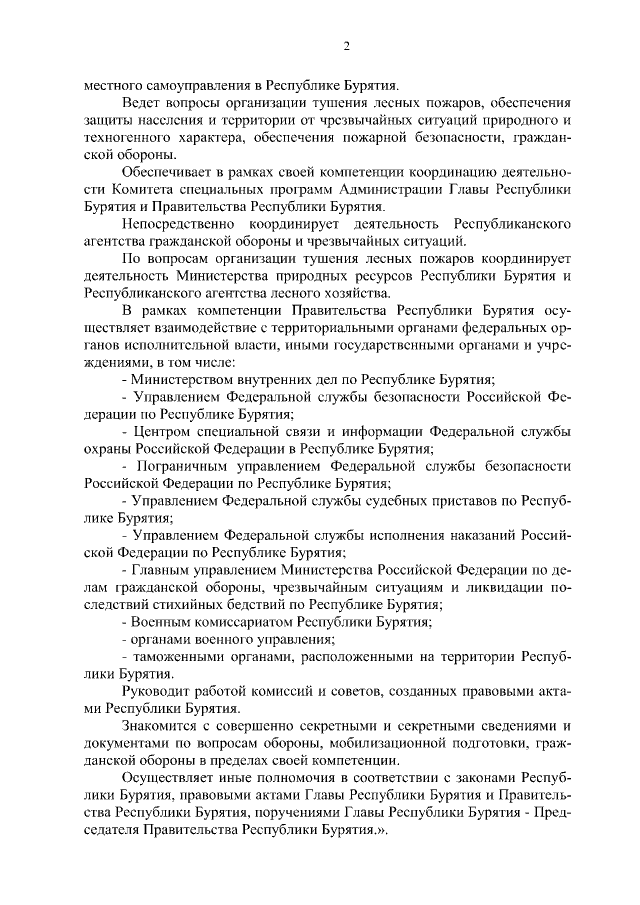 2

местного самоуправления в Республике Бурятия.

Ведет вопросы организации тушения лесных пожаров, обеспечения защиты населения и территории от чрезвычайных ситуаций природного и техногенного характера, обеспечения пожарной безопасности, гражданской обороны.

Обеспечивает в рамках своей компетенции координацию деятельности Комитета специальных программ Администрации Главы Республики Бурятия и Правительства Республики Бурятия.

Непосредственно координирует деятельность Республиканского агентства гражданской обороны и чрезвычайных ситуаций.

По вопросам организации тушения лесных пожаров координирует деятельность Министерства природных ресурсов Республики Бурятия и Республиканского агентства лесного хозяйства.

В рамках компетенции Правительства Республики Бурятия осуществляет взаимодействие с территориальными органами федеральных органов исполнительной власти, иными государственными органами и учреждениями, в том числе:

- Министерством внутренних дел по Республике Бурятия;

- Управлением Федеральной службы безопасности Российской Федерации по Республике Бурятия;

- Центром специальной связи и информации Федеральной службы охраны Российской Федерации в Республике Бурятия;

- Пограничным управлением Федеральной службы безопасности Российской Федерации по Республике Бурятия;

- Управлением Федеральной службы судебных приставов по Республике Бурятия;

- Управлением Федеральной службы исполнения наказаний Российской Федерации по Республике Бурятия;

- Главным управлением Министерства Российской Федерации по делам гражданской обороны, чрезвычайным ситуациям и ликвидации последствий стихийных бедствий по Республике Бурятия;

- Военным комиссариатом Республики Бурятия;

- органами военного управления;

- таможенными органами, расположенными на территории Республики Бурятия.

Руководит работой комиссий и советов, созданных правовыми актами Республики Бурятия.

Знакомится с совершенно секретными и секретными сведениями и документами по вопросам обороны, мобилизационной подготовки, гражданской обороны в пределах своей компетенции.

Осуществляет иные полномочия в соответствии с законами Республики Бурятия, правовыми актами Главы Республики Бурятия и Правительства Республики Бурятия, поручениями Главы Республики Бурятия - Председателя Правительства Республики Бурятия.».